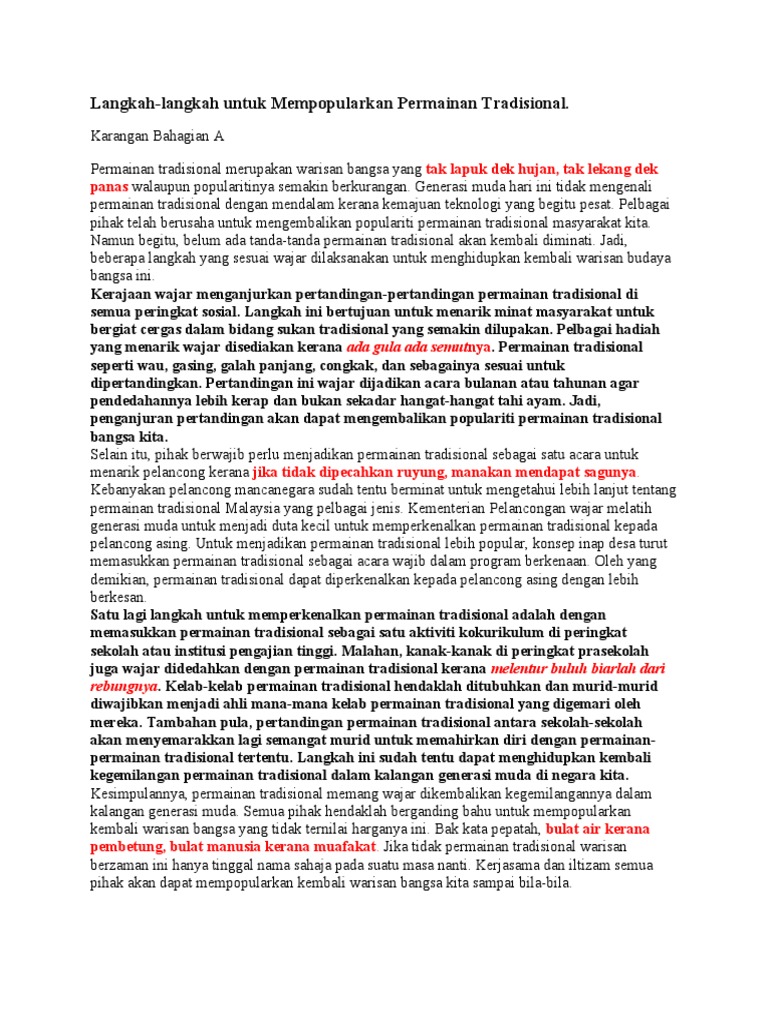 Langkah-langkah untuk Mempopularkan Permainan Tradisional.

Karangan Bahagian A

Permainan tradisional merupakan warisan bangsa yang tak lapuk dek hujan, tak lekang dek panas walaupun popularitinya semakin berkurangan. Generasi muda hari ini tidak mengenali permainan tradisional dengan mendalam kerana kemajuan teknologi yang begitu pesat. Pelbagai pihak telah berusaha untuk mengembalikan populariti permainan tradisional masyarakat kita. Namun begitu, belum ada tanda-tanda permainan tradisional akan kembali diminati. Jadi, beberapa langkah yang sesuai wajar dilaksanakan untuk menghidupkan kembali warisan budaya bangsa ini.
Kerajaan wajar menganjurkan pertandingan-pertandingan permainan tradisional di semua peringkat sosial. Langkah ini bertujuan untuk menarik minat masyarakat untuk bergiat cergas dalam bidang sukan tradisional yang semakin dilupakan. Pelbagai hadiah yang menarik wajar disediakan kerana ada gula ada semutnya. Permainan tradisional seperti wau, gasing, galah panjang, congkak, dan sebagainya sesuai untuk dipertandingkan. Pertandingan ini wajar dijadikan acara bulanan atau tahunan agar pendedahannya lebih kerap dan bukan sekadar hangat-hangat tahi ayam. Jadi, penganjuran pertandingan akan dapat mengembalikan populariti permainan tradisional bangsa kita.
Selain itu, pihak berwajib perlu menjadikan permainan tradisional sebagai satu acara untuk menarik pelancong kerana jika tidak dipecahkan ruyung, manakan mendapat sagunya. Kebanyakan pelancong mancanegara sudah tentu berminat untuk mengetahui lebih lanjut tentang permainan tradisional Malaysia yang pelbagai jenis. Kementerian Pelancongan wajar melatih generasi muda untuk menjadi duta kecil untuk memperkenalkan permainan tradisional kepada pelancong asing. Untuk menjadikan permainan tradisional lebih popular, konsep inap desa turut memasukkan permainan tradisional sebagai acara wajib dalam program berkenaan. Oleh yang demikian, permainan tradisional dapat diperkenalkan kepada pelancong asing dengan lebih berkesan.
Satu lagi langkah untuk memperkenalkan permainan tradisional adalah dengan memasukkan permainan tradisional sebagai satu aktiviti kokurikulum di peringkat sekolah atau institusi pengajian tinggi. Malahan, kanak-kanak di peringkat prasekolah juga wajar didedahkan dengan permainan tradisional kerana melentur buluh biarlah dari rebungnya. Kelab-kelab permainan tradisional hendaklah ditubuhkan dan murid-murid diwajibkan menjadi ahli mana-mana kelab permainan tradisional yang digemari oleh mereka. Tambahan pula, pertandingan permainan tradisional antara sekolah-sekolah akan menyemarakkan lagi semangat murid untuk memahirkan diri dengan permainan-permainan tradisional tertentu. Langkah ini sudah tentu dapat menghidupkan kembali kegemilangan permainan tradisional dalam kalangan generasi muda di negara kita.
Kesimpulannya, permainan tradisional memang wajar dikembalikan kegemilangannya dalam kalangan generasi muda. Semua pihak hendaklah berganding bahu untuk mempopularkan kembali warisan bangsa yang tidak ternilai harganya ini. Bak kata pepatah, bulat air kerana pembetung, bulat manusia kerana muafakat. Jika tidak permainan tradisional warisan berzaman ini hanya tinggal nama sahaja pada suatu masa nanti. Kerjasama dan iltizam semua pihak akan dapat mempopularkan kembali warisan bangsa kita sampai bila-bila.